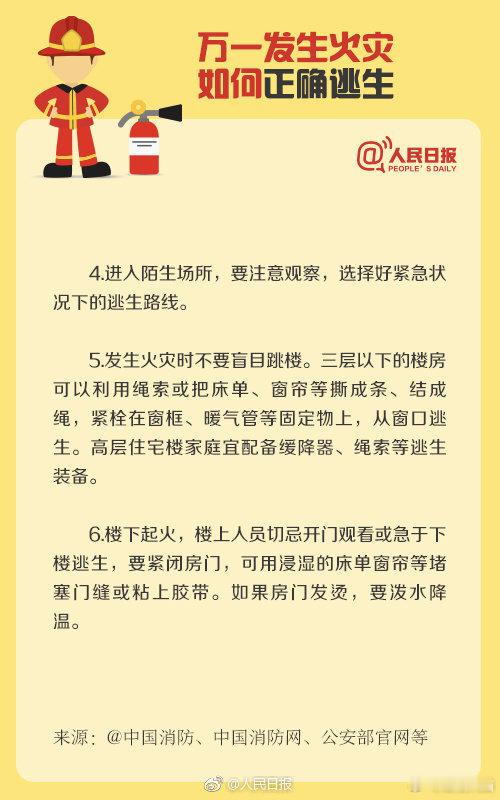 万一发生火灾
如何正确逃生

@人民日报
PEOPLE'S DAILY

4.进入陌生场所，要注意观察，选择好紧急状况下的逃生路线。

5.发生火灾时不要盲目跳楼。三层以下的楼房可以利用绳索或把床单、窗帘等撕成条、结成绳，紧栓在窗框、暖气管等固定物上，从窗口逃生。高层住宅楼家庭宜配备缓降器、绳索等逃生装备。

6.楼下起火，楼上人员切忌开门观看或急于下楼逃生，要紧闭房门，可用浸湿的床单窗帘等堵塞门缝或粘上胶带。如果房门发烫，要泼水降温。

来源：@中国消防、中国消防网、公安部官网等

@人民日报